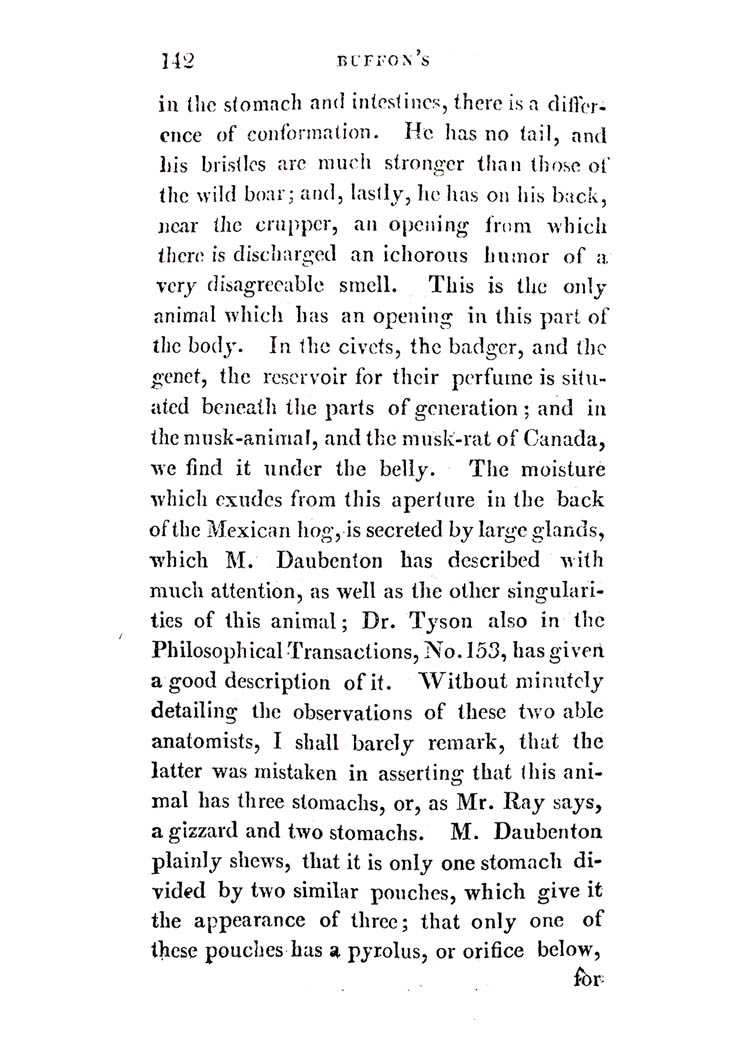 142 BUFFON'S

in the stomach and intestines, there is a difference of conformation. He has no tail, and his bristles are much stronger than those of the wild boar; and, lastly, he has on his back, near the crupper, an opening from which there is discharged an ichorous humor of a very disagreeable smell. This is the only animal which has an opening in this part of the body. In the civets, the badger, and the genet, the reservoir for their perfume is situated beneath the parts of generation; and in the musk-animal, and the musk-rat of Canada, we find it under the belly. The moisture which exudes from this aperture in the back of the Mexican hog, is secreted by large glands, which M. Daubenton has described with much attention, as well as the other singularities of this animal; Dr. Tyson also in the Philosophical Transactions, No. 153, has given a good description of it. Without minutely detailing the observations of these two able anatomists, I shall barely remark, that the latter was mistaken in asserting that this animal has three stomachs, or, as Mr. Ray says, a gizzard and two stomachs. M. Daubenton plainly shews, that it is only one stomach divided by two similar pouches, which give it the appearance of three; that only one of these pouches has a pyrolus, or orifice below,

for